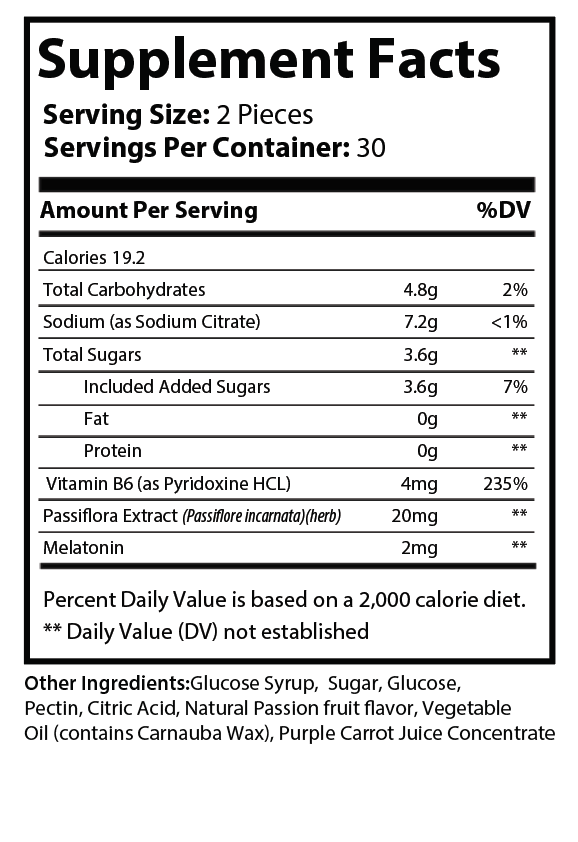 Supplement Facts

Serving Size: 2 Pieces
Servings Per Container: 30

| Amount Per Serving | | %DV |
|---|---|---|
| Calories 19.2 | | |
| Total Carbohydrates | 4.8g | 2% |
| Sodium (as Sodium Citrate) | 7.2g | <1% |
| Total Sugars | 3.6g | ** |
| Included Added Sugars | 3.6g | 7% |
| Fat | 0g | ** |
| Protein | 0g | ** |
| Vitamin B6 (as Pyridoxine HCL) | 4mg | 235% |
| Passiflora Extract (Passiflore incarnata)(herb) | 20mg | ** |
| Melatonin | 2mg | ** |

Percent Daily Value is based on a 2,000 calorie diet.
** Daily Value (DV) not established

Other Ingredients:Glucose Syrup, Sugar, Glucose, Pectin, Citric Acid, Natural Passion fruit flavor, Vegetable Oil (contains Carnauba Wax), Purple Carrot Juice Concentrate